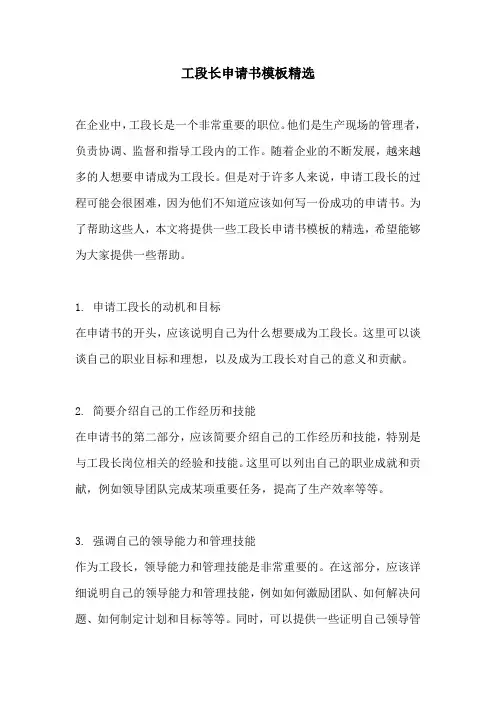 工段长申请书模板精选

在企业中，工段长是一个非常重要的职位。他们是生产现场的管理者，负责协调、监督和指导工段内的工作。随着企业的不断发展，越来越多的人想要申请成为工段长。但是对于许多人来说，申请工段长的过程可能会很困难，因为他们不知道应该如何写一份成功的申请书。为了帮助这些人，本文将提供一些工段长申请书模板的精选，希望能够为大家提供一些帮助。

1. 申请工段长的动机和目标
在申请书的开头，应该说明自己为什么想要成为工段长。这里可以谈谈自己的职业目标和理想，以及成为工段长对自己的意义和贡献。

2. 简要介绍自己的工作经历和技能
在申请书的第二部分，应该简要介绍自己的工作经历和技能，特别是与工段长岗位相关的经验和技能。这里可以列出自己的职业成就和贡献，例如领导团队完成某项重要任务，提高了生产效率等等。

3. 强调自己的领导能力和管理技能
作为工段长，领导能力和管理技能是非常重要的。在这部分，应该详细说明自己的领导能力和管理技能，例如如何激励团队、如何解决问题、如何制定计划和目标等等。同时，可以提供一些证明自己领导管